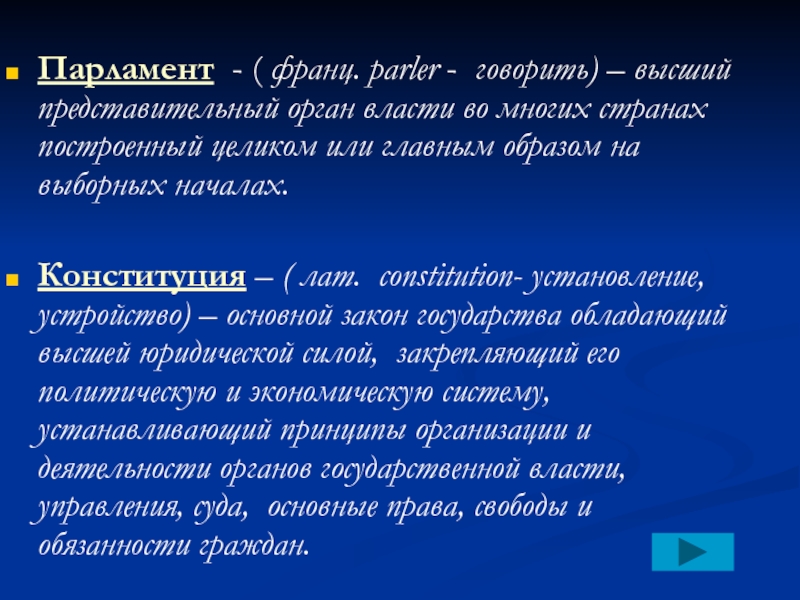 Парламент - ( франц. parler - говорить) – высший представительный орган власти во многих странах построенный целиком или главным образом на выборных началах.

Конституция – ( лат. constitution- установление, устройство) – основной закон государства обладающий высшей юридической силой, закрепляющий его политическую и экономическую систему, устанавливающий принципы организации и деятельности органов государственной власти, управления, суда, основные права, свободы и обязанности граждан.